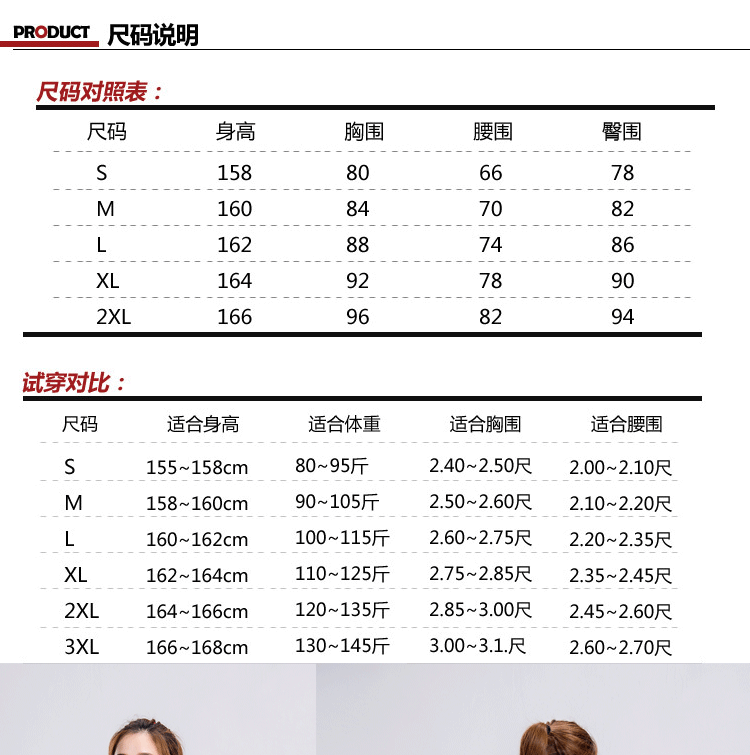 PRODUCT 尺码说明

尺码对照表：

| 尺码 | 身高 | 胸围 | 腰围 | 臀围 |
|---|---|---|---|---|
| S | 158 | 80 | 66 | 78 |
| M | 160 | 84 | 70 | 82 |
| L | 162 | 88 | 74 | 86 |
| XL | 164 | 92 | 78 | 90 |
| 2XL | 166 | 96 | 82 | 94 |

试穿对比：

| 尺码 | 适合身高 | 适合体重 | 适合胸围 | 适合腰围 |
|---|---|---|---|---|
| S | 155~158cm | 80~95斤 | 2.40~2.50尺 | 2.00~2.10尺 |
| M | 158~160cm | 90~105斤 | 2.50~2.60尺 | 2.10~2.20尺 |
| L | 160~162cm | 100~115斤 | 2.60~2.75尺 | 2.20~2.35尺 |
| XL | 162~164cm | 110~125斤 | 2.75~2.85尺 | 2.35~2.45尺 |
| 2XL | 164~166cm | 120~135斤 | 2.85~3.00尺 | 2.45~2.60尺 |
| 3XL | 166~168cm | 130~145斤 | 3.00~3.1.尺 | 2.60~2.70尺 |